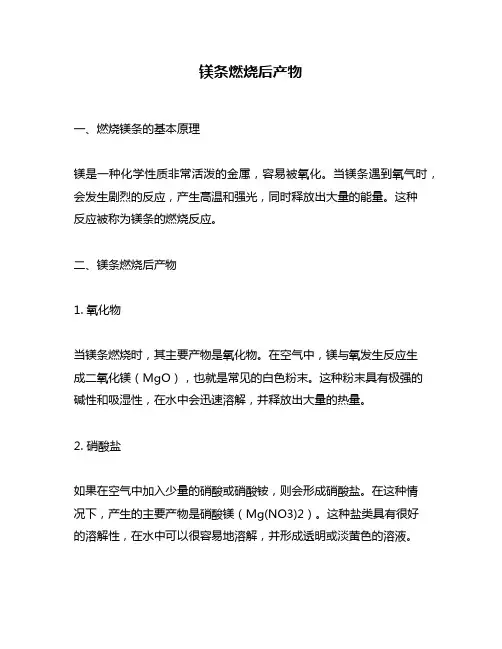 镁条燃烧后产物

一、燃烧镁条的基本原理

镁是一种化学性质非常活泼的金属，容易被氧化。当镁条遇到氧气时，会发生剧烈的反应，产生高温和强光，同时释放出大量的能量。这种反应被称为镁条的燃烧反应。

二、镁条燃烧后产物

1. 氧化物

当镁条燃烧时，其主要产物是氧化物。在空气中，镁与氧发生反应生成二氧化镁（MgO），也就是常见的白色粉末。这种粉末具有极强的碱性和吸湿性，在水中会迅速溶解，并释放出大量的热量。

2. 硝酸盐

如果在空气中加入少量的硝酸或硝酸铵，则会形成硝酸盐。在这种情况下，产生的主要产物是硝酸镁（Mg(NO3)2）。这种盐类具有很好的溶解性，在水中可以很容易地溶解，并形成透明或淡黄色的溶液。